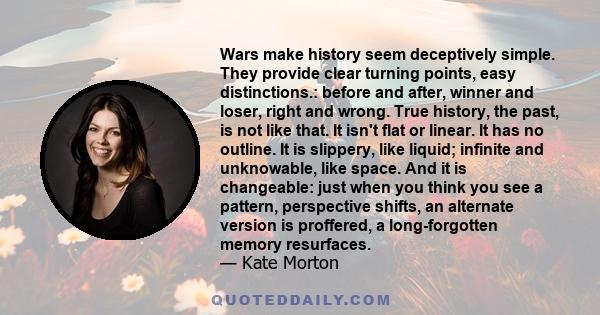 Wars make history seem deceptively simple. They provide clear turning points, easy distinctions.: before and after, winner and loser, right and wrong. True history, the past, is not like that. It isn't flat or linear. It has no outline. It is slippery, like liquid; infinite and unknowable, like space. And it is changeable: just when you think you see a pattern, perspective shifts, an alternate version is proffered, a long-forgotten memory resurfaces.
— Kate Morton

QUOTEDDAILY.COM